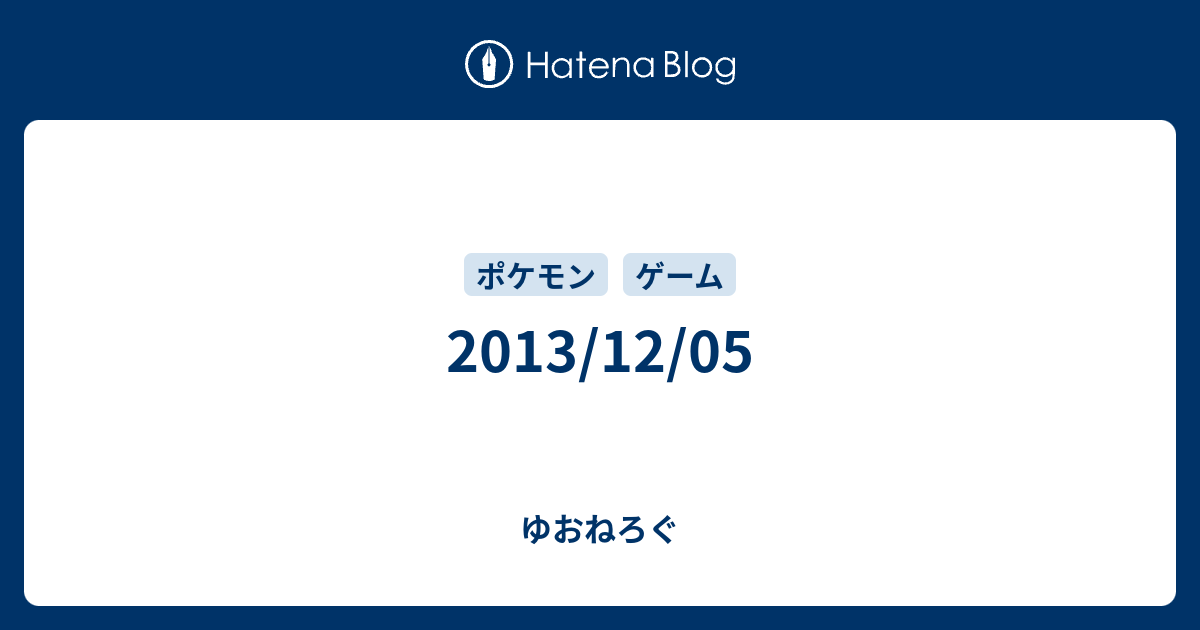 Hatena Blog

ポケモン ゲーム

2013/12/05

ゆおねろぐ